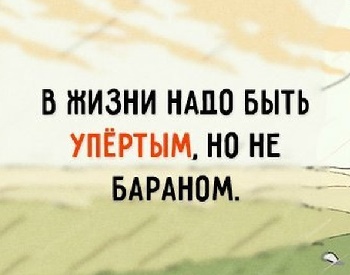 В ЖИЗНИ НАДО БЫТЬ УПЁРТЫМ, НО НЕ БАРАНОМ.